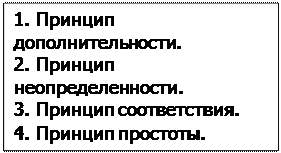 1. Принцип дополнительности.
2. Принцип неопределенности.
3. Принцип соответствия.
4. Принцип простоты.